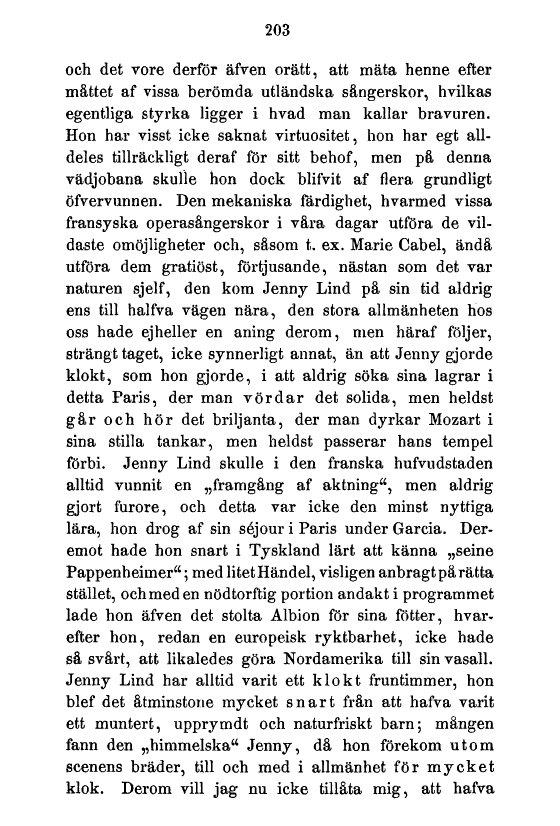 203

och det vore derför äfven orätt, att mäta henne efter måttet af vissa berömda utländska sångerskor, hvilkas egentliga styrka ligger i hvad man kallar bravuren. Hon har visst icke saknat virtuositet, hon har egt alldeles tillräckligt deraf för sitt behof, men på denna vädjobana skulle hon dock blifvit af flera grundligt öfvervunnen. Den mekaniska färdighet, hvarmed vissa fransyska operasångerskor i våra dagar utföra de vildaste omöjligheter och, såsom t. ex. Marie Cabel, ändå utföra dem gratiöst, förtjusande, nästan som det var naturen sjelf, den kom Jenny Lind på sin tid aldrig ens till halfva vägen nära, den stora allmänheten hos oss hade ejheller en aning derom, men häraf följer, strängt taget, icke synnerligt annat, än att Jenny gjorde klokt, som hon gjorde, i att aldrig söka sina lagrar i detta Paris, der man vördar det solida, men heldst går och hör det briljanta, der man dyrkar Mozart i sina stilla tankar, men heldst passerar hans tempel förbi. Jenny Lind skulle i den franska hufvudstaden alltid vunnit en „framgång af aktning“, men aldrig gjort furore, och detta var icke den minst nyttiga lära, hon drog af sin séjour i Paris under Garcia. Deremot hade hon snart i Tyskland lärt att känna „seine Pappenheimer“; med litet Händel, visligen anbragt på rätta stället, och med en nödtorftig portion andakt i programmet lade hon äfven det stolta Albion för sina fötter, hvarefter hon, redan en europeisk ryktbarhet, icke hade så svårt, att likaledes göra Nordamerika till sin vasall. Jenny Lind har alltid varit ett klokt fruntimmer, hon blef det åtminstone mycket snart från att hafva varit ett muntert, upprymdt och naturfriskt barn; mången fann den „himmelska“ Jenny, då hon förekom utom scenens bräder, till och med i allmänhet för mycket klok. Derom vill jag nu icke tillåta mig, att hafva